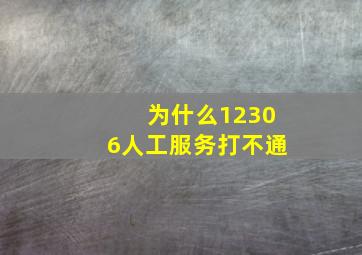 为什么12306人工服务打不通